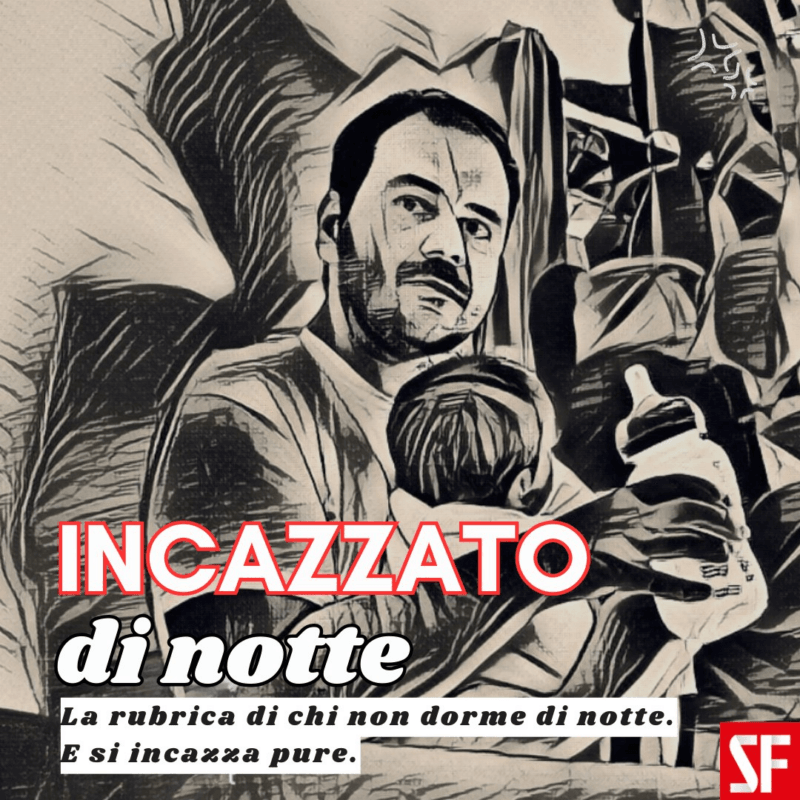 INCAZZATO
di notte
La rubrica di chi non dorme di notte.
E si incazza pure.

SF